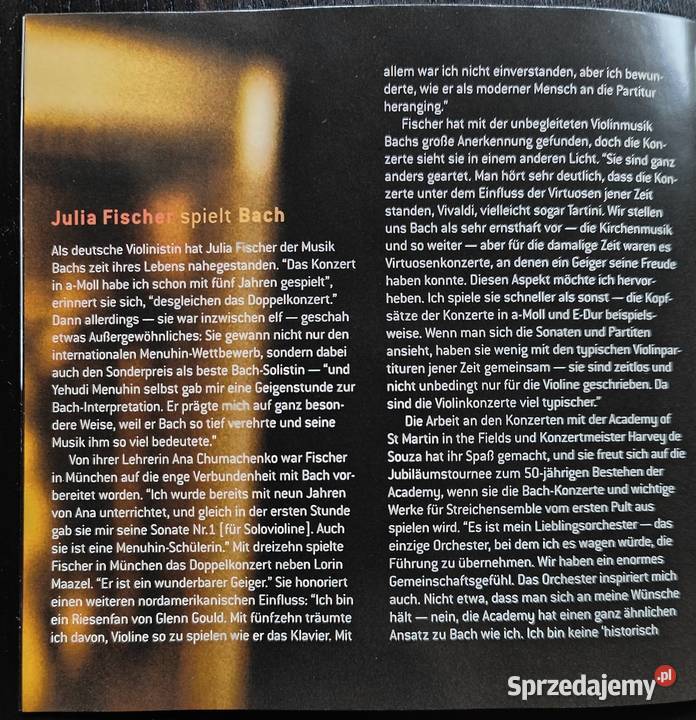 Julia Fischer spielt Bach

Als deutsche Violinistin hat Julia Fischer der Musik Bachs zeit ihres Lebens nahegestanden. "Das Konzert in a-Moll habe ich schon mit fünf Jahren gespielt", erinnert sie sich, "desgleichen das Doppelkonzert." Dann allerdings — sie war inzwischen elf — geschah etwas Außergewöhnliches: Sie gewann nicht nur den internationalen Menuhin-Wettbewerb, sondern dabei auch den Sonderpreis als beste Bach-Solistin — "und Yehudi Menuhin selbst gab mir eine Geigenstunde zur Bach-Interpretation. Er prägte mich auf ganz besondere Weise, weil er Bach so tief verehrte und seine Musik ihm so viel bedeutete."

Von ihrer Lehrerin Ana Chumachenko war Fischer in München auf die enge Verbundenheit mit Bach vorbereitet worden. "Ich wurde bereits mit neun Jahren von Ana unterrichtet, und gleich in der ersten Stunde gab sie mir seine Sonate Nr.1 [für Solovioline]. Auch sie ist eine Menuhin-Schülerin." Mit dreizehn spielte Fischer in München das Doppelkonzert neben Lorin Maazel. "Er ist ein wunderbarer Geiger." Sie honoriert einen weiteren nordamerikanischen Einfluss: "Ich bin ein Riesenfan von Glenn Gould. Mit fünfzehn träumte ich davon, Violine so zu spielen wie er das Klavier. Mit allem war ich nicht einverstanden, aber ich bewunderte, wie er als moderner Mensch an die Partitur heranging."

Fischer hat mit der unbegleiteten Violinmusik Bachs große Anerkennung gefunden, doch die Konzerte sieht sie in einem anderen Licht. "Sie sind ganz anders geartet. Man hört sehr deutlich, dass die Konzerte unter dem Einfluss der Virtuosen jener Zeit standen, Vivaldi, vielleicht sogar Tartini. Wir stellen uns Bach als sehr ernsthaft vor — die Kirchenmusik und so weiter — aber für die damalige Zeit waren es Virtuosenkonzerte, an denen ein Geiger seine Freude haben konnte. Diesen Aspekt möchte ich hervorheben. Ich spiele sie schneller als sonst — die Kopfsätze der Konzerte in a-Moll und E-Dur beispielsweise. Wenn man sich die Sonaten und Partiten ansieht, haben sie wenig mit den typischen Violinpartituren jener Zeit gemeinsam — sie sind zeitlos und nicht unbedingt nur für die Violine geschrieben. Da sind die Violinkonzerte viel typischer."

Die Arbeit an den Konzerten mit der Academy of St Martin in the Fields und Konzertmeister Harvey de Souza hat ihr Spaß gemacht, und sie freut sich auf die Jubiläumstournee zum 50-jährigen Bestehen der Academy, wenn sie die Bach-Konzerte und wichtige Werke für Streichensemble vom ersten Pult aus spielen wird. "Es ist mein Lieblingsorchester — das einzige Orchester, bei dem ich es wagen würde, die Führung zu übernehmen. Wir haben ein enormes Gemeinschaftsgefühl. Das Orchester inspiriert mich auch. Nicht etwa, dass man sich an meine Wünsche hält — nein, die Academy hat einen ganz ähnlichen Ansatz zu Bach wie ich. Ich bin keine 'historisch

Sprzedajemy.pl